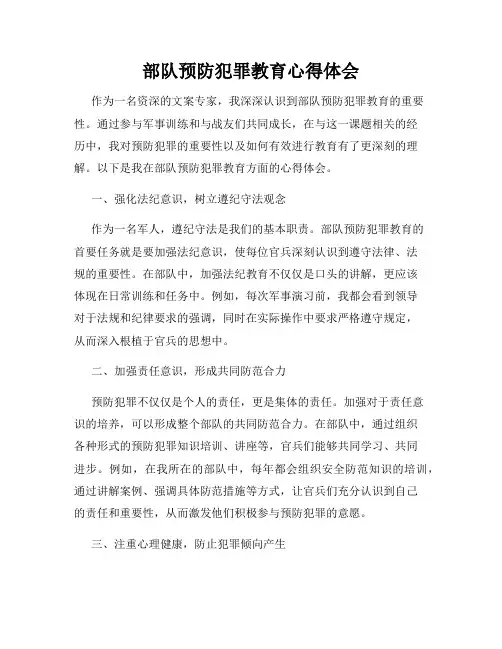 部队预防犯罪教育心得体会

作为一名资深的文案专家，我深深认识到部队预防犯罪教育的重要性。通过参与军事训练和与战友们共同成长，在与这一课题相关的经历中，我对预防犯罪的重要性以及如何有效进行教育有了更深刻的理解。以下是我在部队预防犯罪教育方面的心得体会。

一、强化法纪意识，树立遵纪守法观念

作为一名军人，遵纪守法是我们的基本职责。部队预防犯罪教育的首要任务就是要加强法纪意识，使每位官兵深刻认识到遵守法律、法规的重要性。在部队中，加强法纪教育不仅仅是口头的讲解，更应该体现在日常训练和任务中。例如，每次军事演习前，我都会看到领导对于法规和纪律要求的强调，同时在实际操作中要求严格遵守规定，从而深入根植于官兵的思想中。

二、加强责任意识，形成共同防范合力

预防犯罪不仅仅是个人的责任，更是集体的责任。加强对于责任意识的培养，可以形成整个部队的共同防范合力。在部队中，通过组织各种形式的预防犯罪知识培训、讲座等，官兵们能够共同学习、共同进步。例如，在我所在的部队中，每年都会组织安全防范知识的培训，通过讲解案例、强调具体防范措施等方式，让官兵们充分认识到自己的责任和重要性，从而激发他们积极参与预防犯罪的意愿。

三、注重心理健康，防止犯罪倾向产生